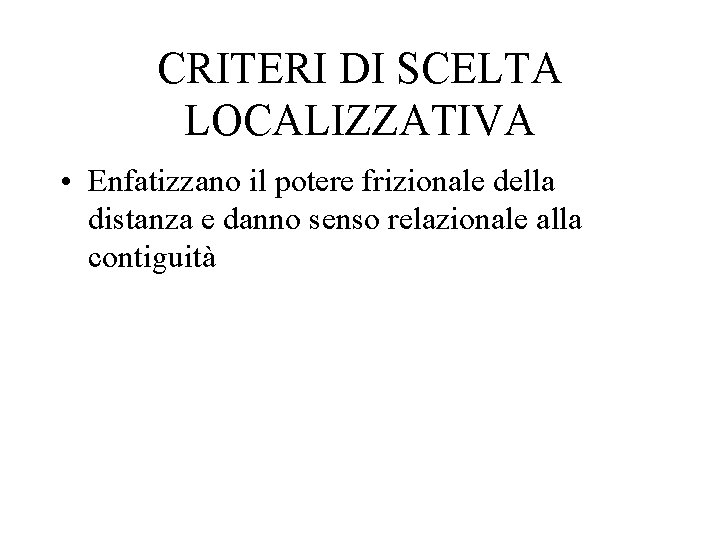 CRITERI DI SCELTA
LOCALIZZATIVA

• Enfatizzano il potere frizionale della distanza e danno senso relazionale alla contiguità